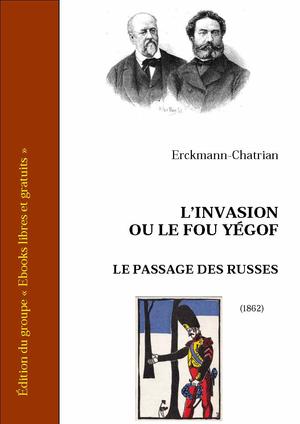 Édition du groupe « Ebooks libres et gratuits »

Erckmann-Chatrian

L'INVASION
OU LE FOU YÉGOF

LE PASSAGE DES RUSSES

(1862)